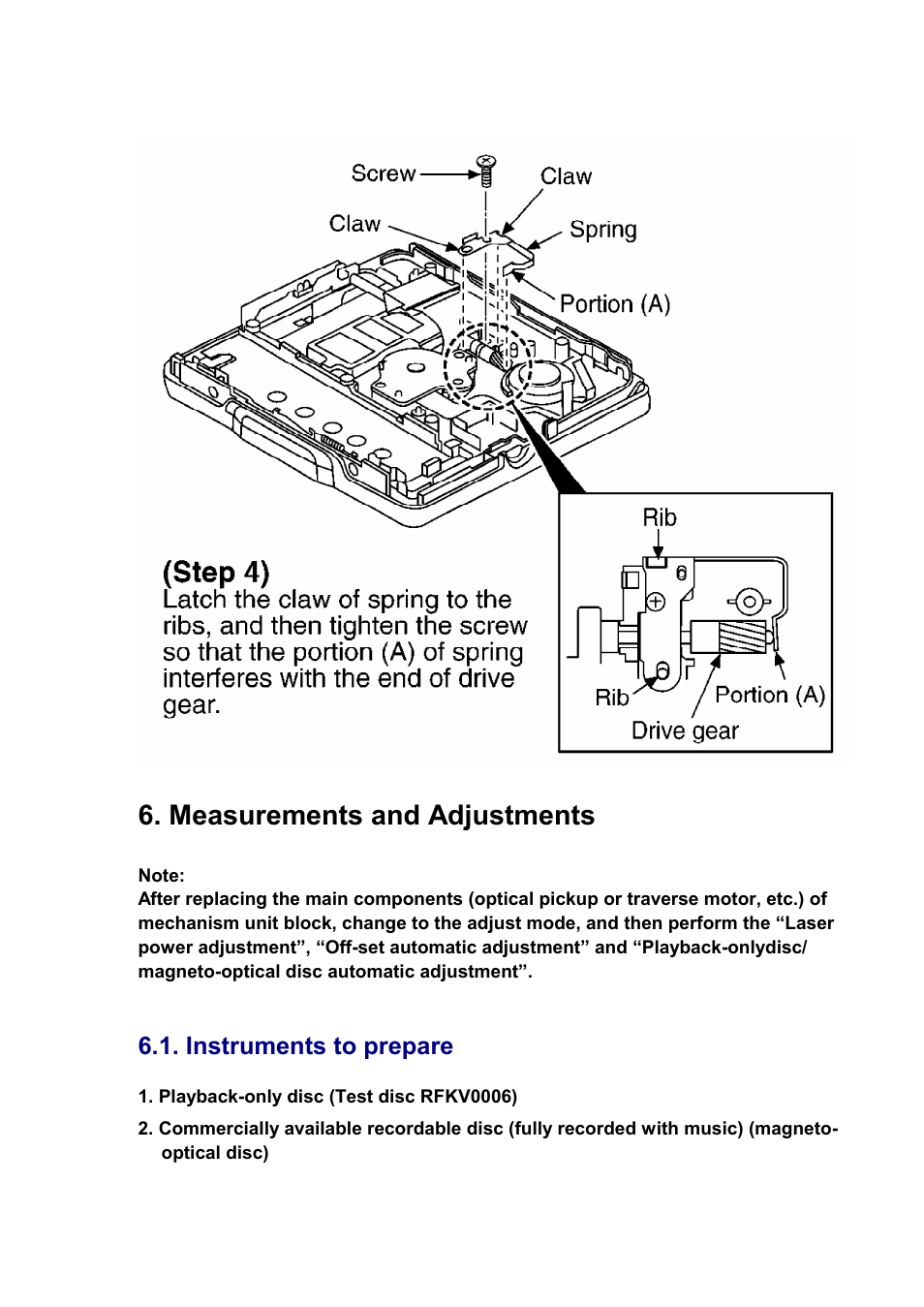 Screw

Claw

Claw

Spring

Portion (A)

(Step 4)
Latch the claw of spring to the ribs, and then tighten the screw so that the portion (A) of spring interferes with the end of drive gear.

Rib

Rib

Portion (A)

Drive gear

6. Measurements and Adjustments

Note:
After replacing the main components (optical pickup or traverse motor, etc.) of mechanism unit block, change to the adjust mode, and then perform the “Laser power adjustment”, “Off-set automatic adjustment” and “Playback-onlydisc/ magneto-optical disc automatic adjustment”.

6.1. Instruments to prepare

1. Playback-only disc (Test disc RFKV0006)

2. Commercially available recordable disc (fully recorded with music) (magneto-optical disc)